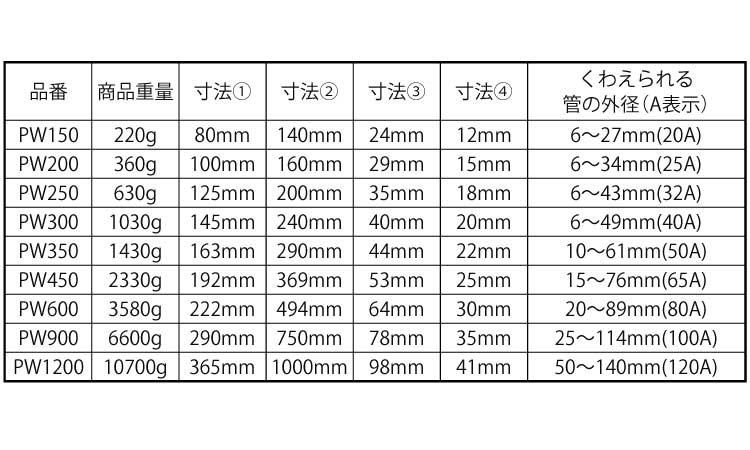 | 品番 | 商品重量 | 寸法① | 寸法② | 寸法③ | 寸法④ | くわえられる管の外径(A表示) |
|---|---|---|---|---|---|---|
| PW150 | 220g | 80mm | 140mm | 24mm | 12mm | 6～27mm(20A) |
| PW200 | 360g | 100mm | 160mm | 29mm | 15mm | 6～34mm(25A) |
| PW250 | 630g | 125mm | 200mm | 35mm | 18mm | 6～43mm(32A) |
| PW300 | 1030g | 145mm | 240mm | 40mm | 20mm | 6～49mm(40A) |
| PW350 | 1430g | 163mm | 290mm | 44mm | 22mm | 10～61mm(50A) |
| PW450 | 2330g | 192mm | 369mm | 53mm | 25mm | 15～76mm(65A) |
| PW600 | 3580g | 222mm | 494mm | 64mm | 30mm | 20～89mm(80A) |
| PW900 | 6600g | 290mm | 750mm | 78mm | 35mm | 25～114mm(100A) |
| PW1200 | 10700g | 365mm | 1000mm | 98mm | 41mm | 50～140mm(120A) |